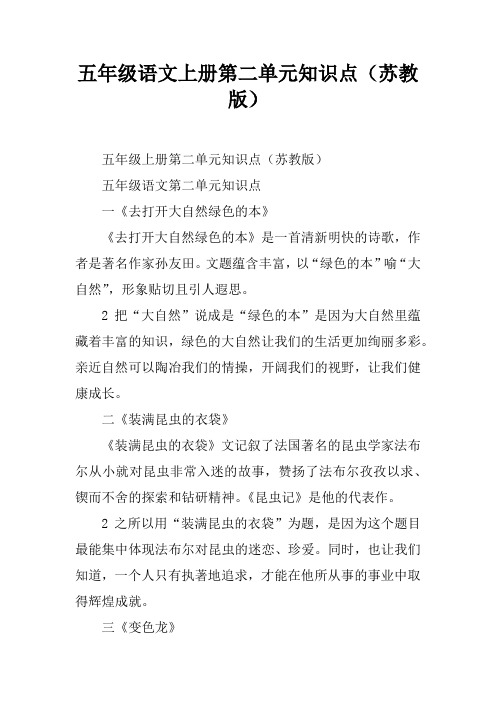 五年级语文上册第二单元知识点（苏教版）

五年级上册第二单元知识点（苏教版）

五年级语文第二单元知识点

一《去打开大自然绿色的本》

《去打开大自然绿色的本》是一首清新明快的诗歌，作者是著名作家孙友田。文题蕴含丰富，以“绿色的本”喻“大自然”，形象贴切且引人遐思。

2 把“大自然”说成是“绿色的本”是因为大自然里蕴藏着丰富的知识，绿色的大自然让我们的生活更加绚丽多彩。亲近自然可以陶冶我们的情操，开阔我们的视野，让我们健康成长。

二《装满昆虫的衣袋》

《装满昆虫的衣袋》文记叙了法国著名的昆虫学家法布尔从小就对昆虫非常入迷的故事，赞扬了法布尔孜孜以求、锲而不舍的探索和钻研精神。《昆虫记》是他的代表作。

2 之所以用“装满昆虫的衣袋”为题，是因为这个题目最能集中体现法布尔对昆虫的迷恋、珍爱。同时，也让我们知道，一个人只有执著地追求，才能在他所从事的事业中取得辉煌成就。

三《变色龙》